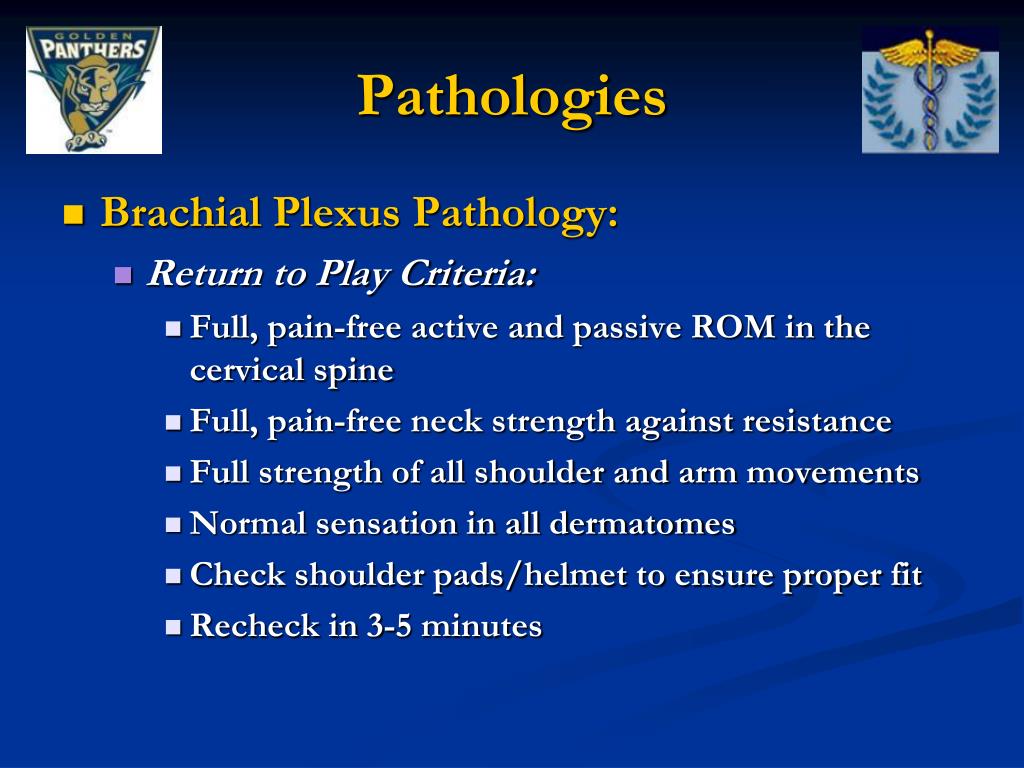 GOLDEN PANTHERS

Pathologies

Brachial Plexus Pathology:

Return to Play Criteria:

Full, pain-free active and passive ROM in the cervical spine

Full, pain-free neck strength against resistance

Full strength of all shoulder and arm movements

Normal sensation in all dermatomes

Check shoulder pads/helmet to ensure proper fit

Recheck in 3-5 minutes